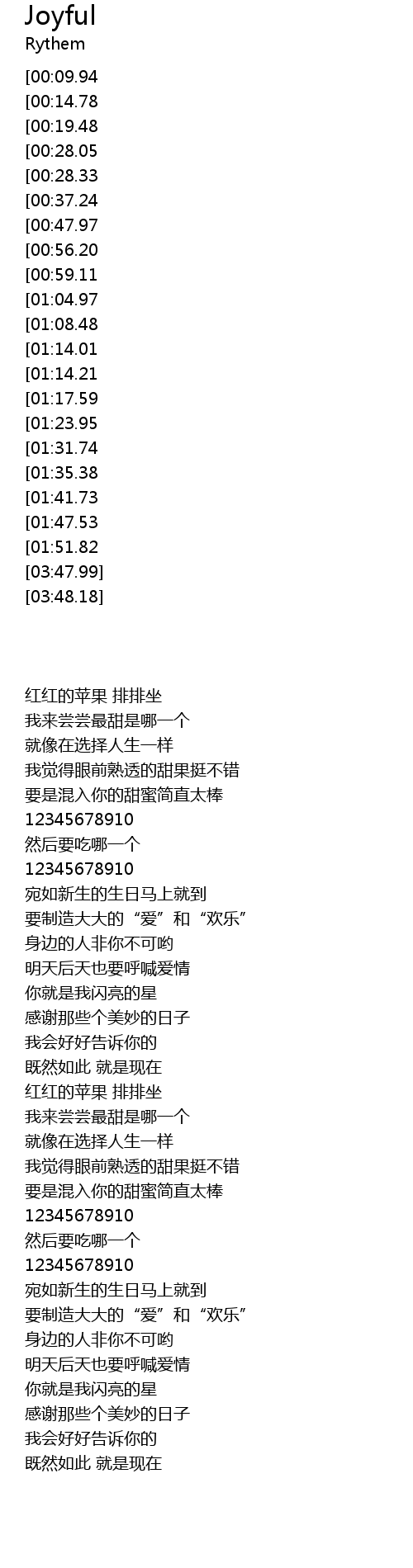 Joyful
Rythem

[00:09.94
[00:14.78
[00:19.48
[00:28.05
[00:28.33
[00:37.24
[00:47.97
[00:56.20
[00:59.11
[01:04.97
[01:08.48
[01:14.01
[01:14.21
[01:17.59
[01:23.95
[01:31.74
[01:35.38
[01:41.73
[01:47.53
[01:51.82
[03:47.99]
[03:48.18]

红红的苹果 排排坐
我来尝尝最甜是哪一个
就像在选择人生一样
我觉得眼前熟透的甜果挺不错
要是混入你的甜蜜简直太棒
12345678910
然后要吃哪一个
12345678910
宛如新生的生日马上就到
要制造大大的“爱”和“欢乐”
身边的人非你不可哟
明天后天也要呼喊爱情
你就是我闪亮的星
感谢那些个美妙的日子
我会好好告诉你的
既然如此 就是现在
红红的苹果 排排坐
我来尝尝最甜是哪一个
就像在选择人生一样
我觉得眼前熟透的甜果挺不错
要是混入你的甜蜜简直太棒
12345678910
然后要吃哪一个
12345678910
宛如新生的生日马上就到
要制造大大的“爱”和“欢乐”
身边的人非你不可哟
明天后天也要呼喊爱情
你就是我闪亮的星
感谢那些个美妙的日子
我会好好告诉你的
既然如此 就是现在